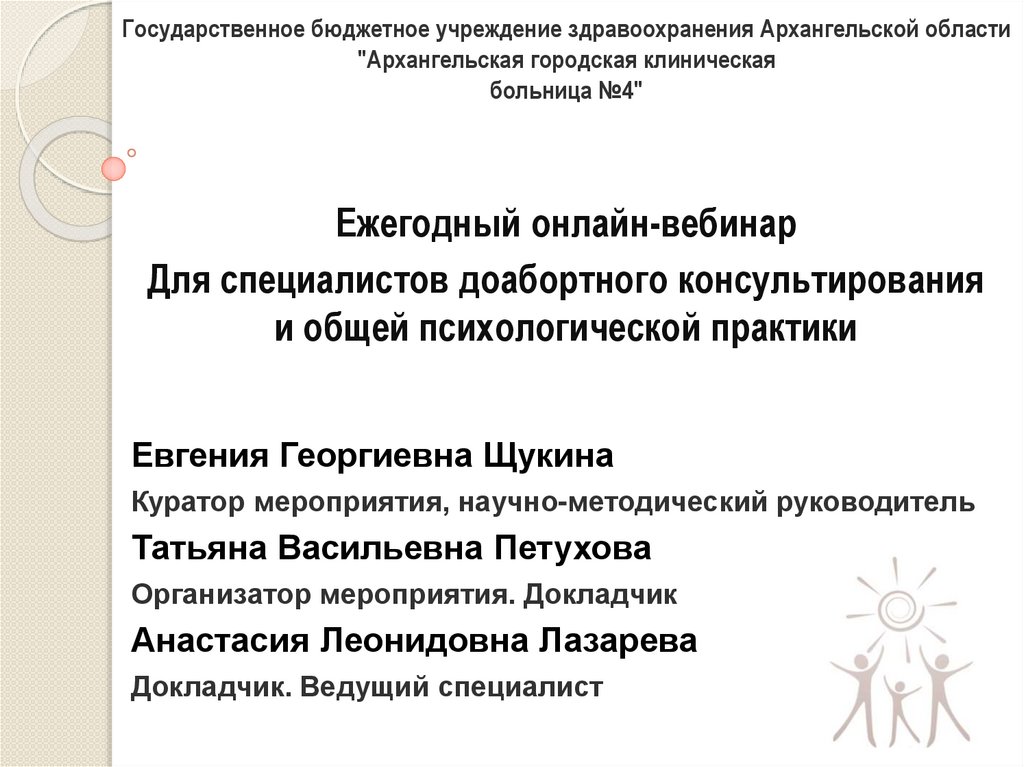 Государственное бюджетное учреждение здравоохранения Архангельской области "Архангельская городская клиническая больница №4"

Ежегодный онлайн-вебинар
Для специалистов доабортного консультирования и общей психологической практики

Евгения Георгиевна Щукина
Куратор мероприятия, научно-методический руководитель
Татьяна Васильевна Петухова
Организатор мероприятия. Докладчик
Анастасия Леонидовна Лазарева
Докладчик. Ведущий специалист